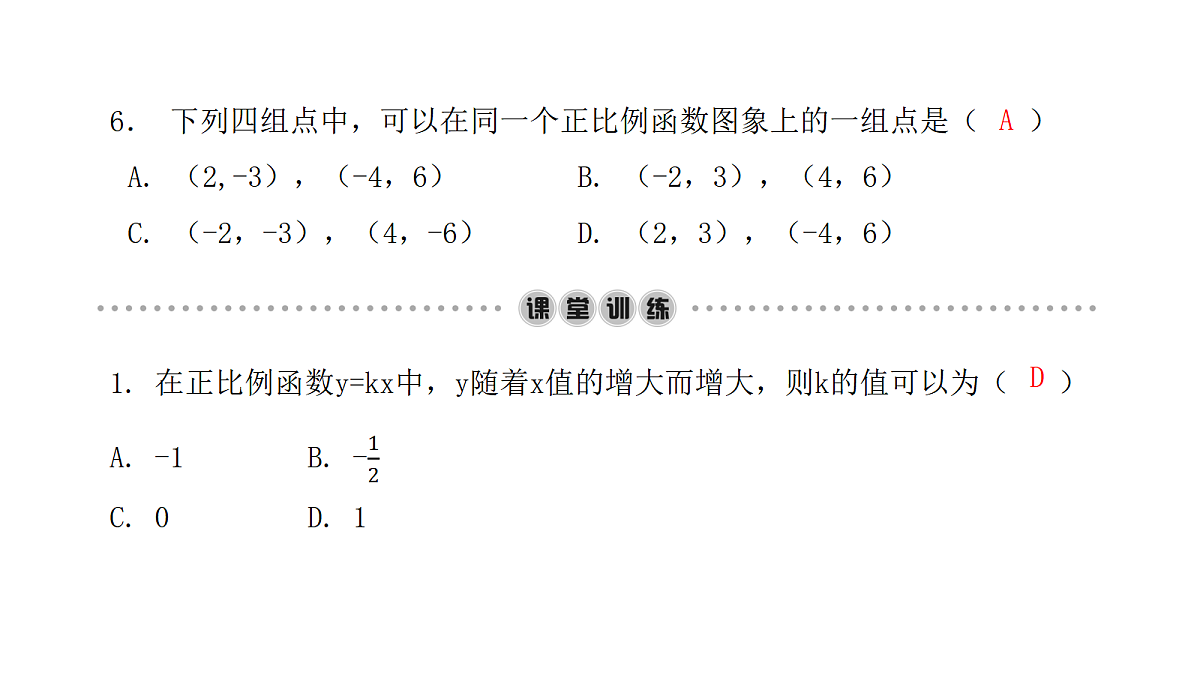 6. 下列四组点中，可以在同一个正比例函数图象上的一组点是（ A ）

A. （2,-3），（-4，6）
B. （-2，3），（4，6）
C. （-2，-3），（4，-6）
D. （2，3），（-4，6）

课堂训练

1. 在正比例函数y=kx中，y随着x值的增大而增大，则k的值可以为（ D ）

A. -1
B. $-\frac{1}{2}$
C. 0
D. 1